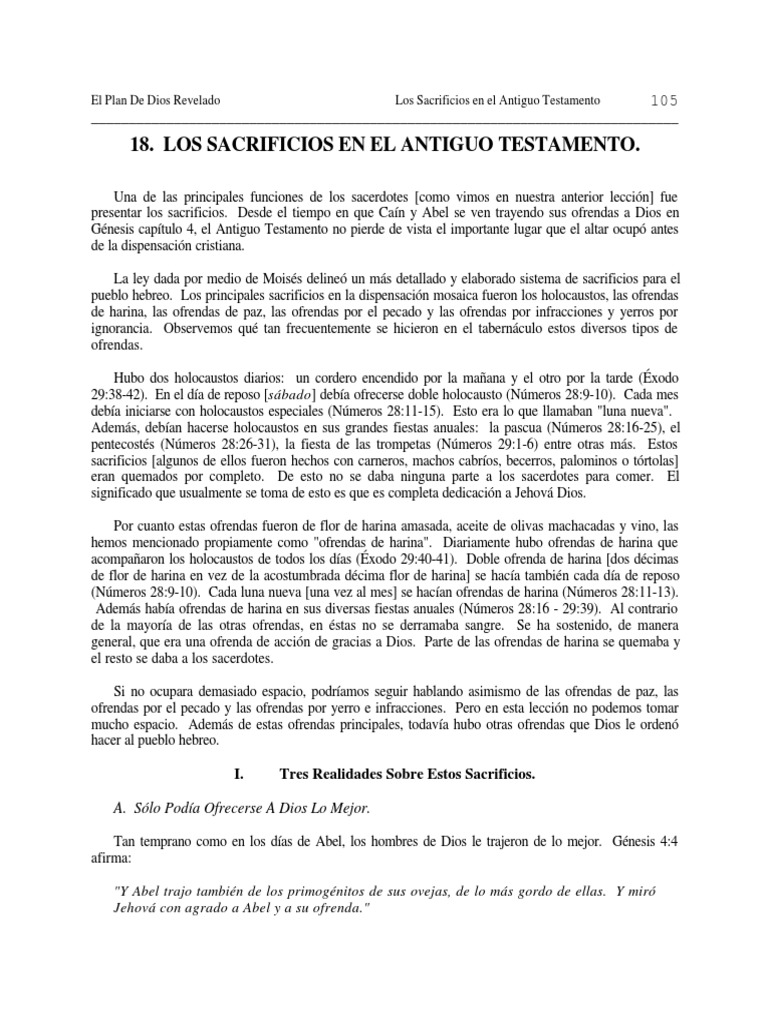 El Plan De Dios Revelado Los Sacrificios en el Antiguo Testamento 105

18. LOS SACRIFICIOS EN EL ANTIGUO TESTAMENTO.

Una de las principales funciones de los sacerdotes [como vimos en nuestra anterior lección] fue presentar los sacrificios. Desde el tiempo en que Caín y Abel se ven trayendo sus ofrendas a Dios en Génesis capítulo 4, el Antiguo Testamento no pierde de vista el importante lugar que el altar ocupó antes de la dispensación cristiana.

La ley dada por medio de Moisés delineó un más detallado y elaborado sistema de sacrificios para el pueblo hebreo. Los principales sacrificios en la dispensación mosaica fueron los holocaustos, las ofrendas de harina, las ofrendas de paz, las ofrendas por el pecado y las ofrendas por infracciones y yerros por ignorancia. Observemos qué tan frecuentemente se hicieron en el tabernáculo estos diversos tipos de ofrendas.

Hubo dos holocaustos diarios: un cordero encendido por la mañana y el otro por la tarde (Éxodo 29:38-42). En el día de reposo [sábado] debía ofrecerse doble holocausto (Números 28:9-10). Cada mes debía iniciarse con holocaustos especiales (Números 28:11-15). Esto era lo que llamaban "luna nueva". Además, debían hacerse holocaustos en sus grandes fiestas anuales: la pascua (Números 28:16-25), el pentecostés (Números 28:26-31), la fiesta de las trompetas (Números 29:1-6) entre otras más. Estos sacrificios [algunos de ellos fueron hechos con carneros, machos cabríos, becerros, palominos o tórtolas] eran quemados por completo. De esto no se daba ninguna parte a los sacerdotes para comer. El significado que usualmente se toma de esto es que es completa dedicación a Jehová Dios.

Por cuanto estas ofrendas fueron de flor de harina amasada, aceite de olivas machacadas y vino, las hemos mencionado propiamente como "ofrendas de harina". Diariamente hubo ofrendas de harina que acompañaron los holocaustos de todos los días (Éxodo 29:40-41). Doble ofrenda de harina [dos décimas de flor de harina en vez de la acostumbrada décima flor de harina] se hacía también cada día de reposo (Números 28:9-10). Cada luna nueva [una vez al mes] se hacían ofrendas de harina (Números 28:11-13). Además había ofrendas de harina en sus diversas fiestas anuales (Números 28:16 - 29:39). Al contrario de la mayoría de las otras ofrendas, en éstas no se derramaba sangre. Se ha sostenido, de manera general, que era una ofrenda de acción de gracias a Dios. Parte de las ofrendas de harina se quemaba y el resto se daba a los sacerdotes.

Si no ocupara demasiado espacio, podríamos seguir hablando asimismo de las ofrendas de paz, las ofrendas por el pecado y las ofrendas por yerro e infracciones. Pero en esta lección no podemos tomar mucho espacio. Además de estas ofrendas principales, todavía hubo otras ofrendas que Dios le ordenó hacer al pueblo hebreo.

I. Tres Realidades Sobre Estos Sacrificios.

A. Sólo Podía Ofrecerse A Dios Lo Mejor.

Tan temprano como en los días de Abel, los hombres de Dios le trajeron de lo mejor. Génesis 4:4 afirma:

"Y Abel trajo también de los primogénitos de sus ovejas, de lo más gordo de ellas. Y miró Jehová con agrado a Abel y a su ofrenda."